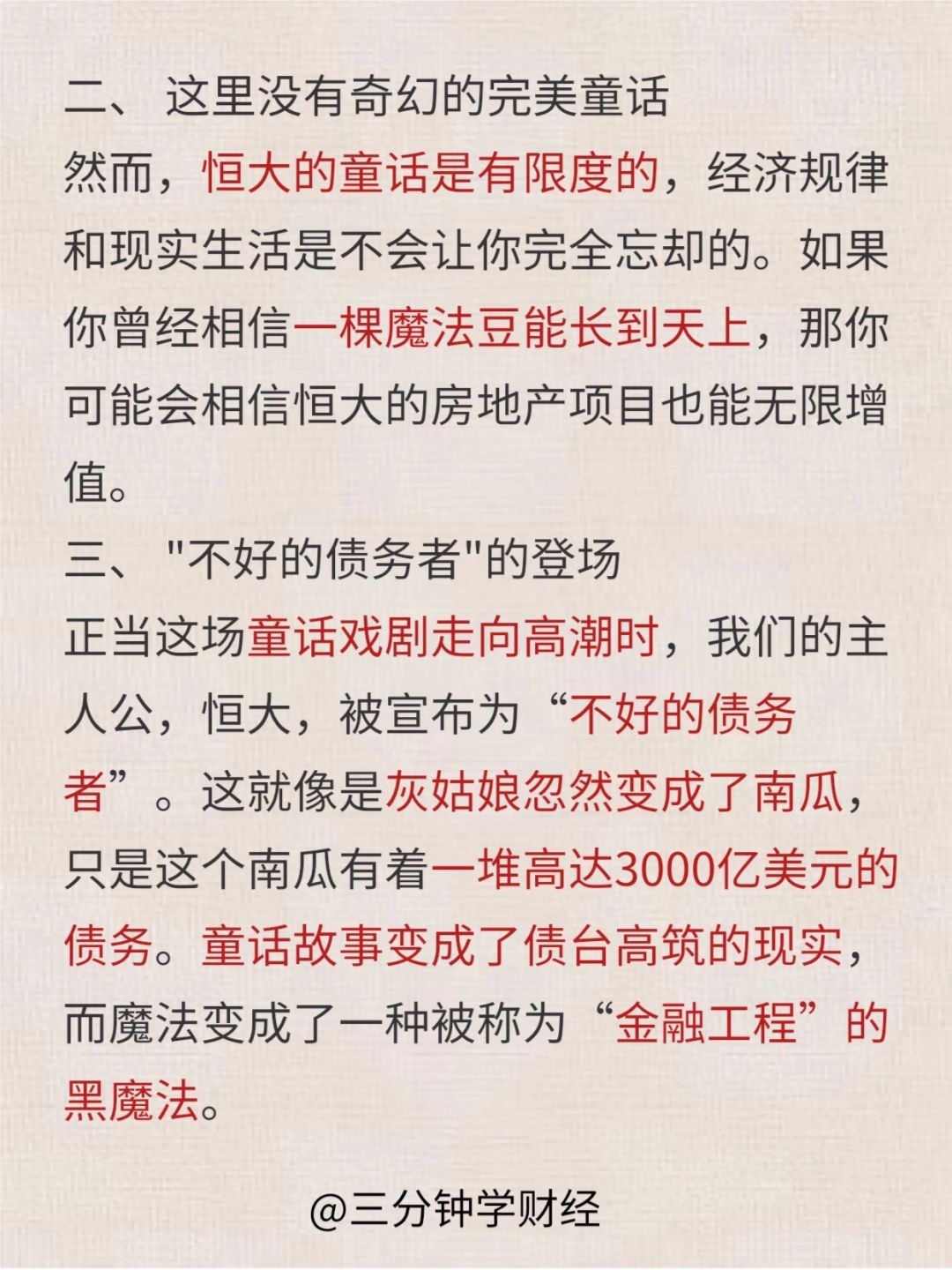 二、 这里没有奇幻的完美童话

然而，恒大的童话是有限度的，经济规律和现实生活是不会让你完全忘却的。如果你曾经相信一棵魔法豆能长到天上，那你可能会相信恒大的房地产项目也能无限增值。

三、 "不好的债务者"的登场

正当这场童话戏剧走向高潮时，我们的主人公，恒大，被宣布为“不好的债务者”。这就像是灰姑娘忽然变成了南瓜，只是这个南瓜有着一堆高达3000亿美元的债务。童话故事变成了债台高筑的现实，而魔法变成了一种被称为“金融工程”的黑魔法。

@三分钟学财经